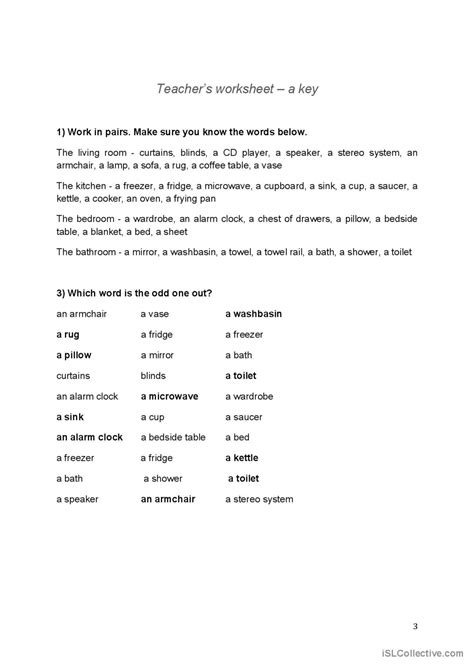 Teacher's worksheet – a key

1) Work in pairs. Make sure you know the words below.

The living room - curtains, blinds, a CD player, a speaker, a stereo system, an armchair, a lamp, a sofa, a rug, a coffee table, a vase

The kitchen - a freezer, a fridge, a microwave, a cupboard, a sink, a cup, a saucer, a kettle, a cooker, an oven, a frying pan

The bedroom - a wardrobe, an alarm clock, a chest of drawers, a pillow, a bedside table, a blanket, a bed, a sheet

The bathroom - a mirror, a washbasin, a towel, a towel rail, a bath, a shower, a toilet

3) Which word is the odd one out?

| | | |
|---|---|---|
| an armchair | a vase | a washbasin |
| a rug | a fridge | a freezer |
| a pillow | a mirror | a bath |
| curtains | blinds | a toilet |
| an alarm clock | a microwave | a wardrobe |
| a sink | a cup | a saucer |
| an alarm clock | a bedside table | a bed |
| a freezer | a fridge | a kettle |
| a bath | a shower | a toilet |
| a speaker | an armchair | a stereo system |

3

iSLCollective.com